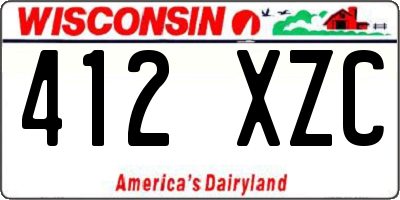 WISCONSIN

412 XZC

America's Dairyland